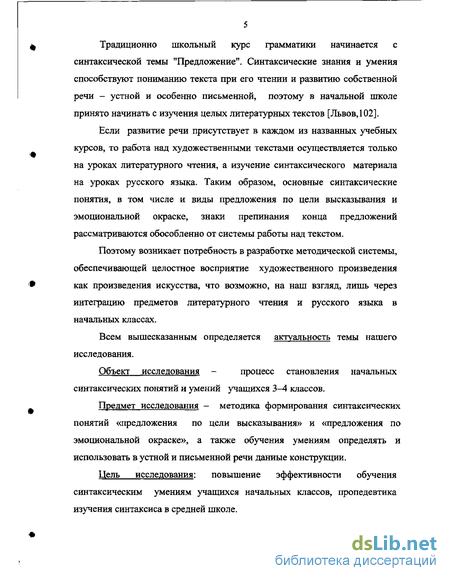 5

Традиционно школьный курс грамматики начинается с синтаксической темы "Предложение". Синтаксические знания и умения способствуют пониманию текста при его чтении и развитию собственной речи – устной и особенно письменной, поэтому в начальной школе принято начинать с изучения целых литературных текстов [Львов,102].

Если развитие речи присутствует в каждом из названных учебных курсов, то работа над художественными текстами осуществляется только на уроках литературного чтения, а изучение синтаксического материала на уроках русского языка. Таким образом, основные синтаксические понятия, в том числе и виды предложения по цели высказывания и эмоциональной окраске, знаки препинания конца предложений рассматриваются обособленно от системы работы над текстом.

Поэтому возникает потребность в разработке методической системы, обеспечивающей целостное восприятие художественного произведения как произведения искусства, что возможно, на наш взгляд, лишь через интеграцию предметов литературного чтения и русского языка в начальных классах.

Всем вышесказанным определяется актуальность темы нашего исследования.

Объект исследования – процесс становления начальных синтаксических понятий и умений учащихся 3–4 классов.

Предмет исследования – методика формирования синтаксических понятий «предложения по цели высказывания» и «предложения по эмоциональной окраске», а также обучения умениям определять и использовать в устной и письменной речи данные конструкции.

Цель исследования: повышение эффективности обучения синтаксическим умениям учащихся начальных классов, пропедевтика изучения синтаксиса в средней школе.

dsLib.net
библиотека диссертаций